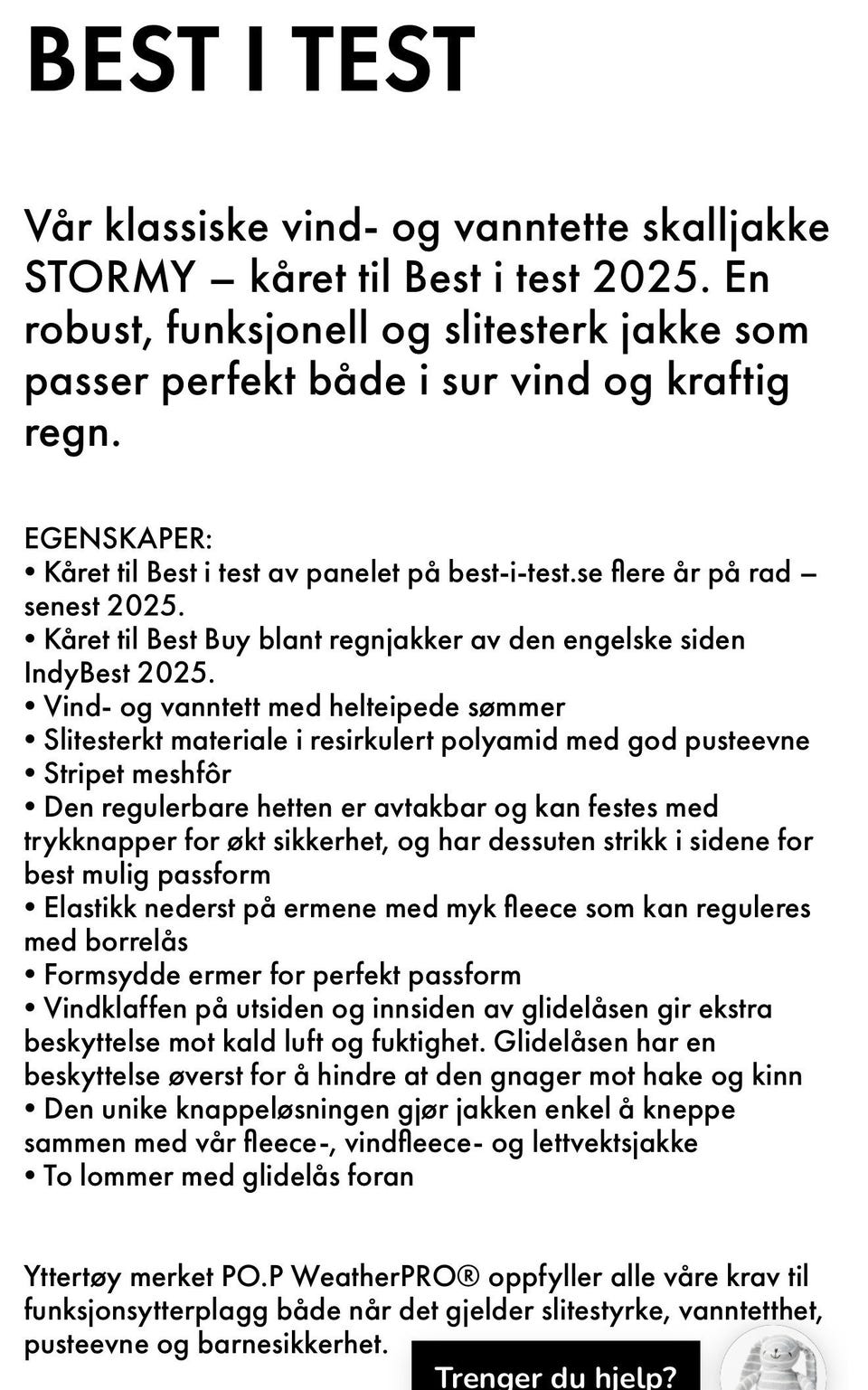 BEST I TEST

Vår klassiske vind- og vanntette skalljakke STORMY – kåret til Best i test 2025. En robust, funksjonell og slitesterk jakke som passer perfekt både i sur vind og kraftig regn.

EGENSKAPER:
• Kåret til Best i test av panelet på best-i-test.se flere år på rad – senest 2025.
• Kåret til Best Buy blant regnjakker av den engelske siden IndyBest 2025.
• Vind- og vanntett med helteipede sømmer
• Slitesterkt materiale i resirkulert polyamid med god pusteevne
• Stripet meshfôr
• Den regulerbare hetten er avtakbar og kan festes med trykknapper for økt sikkerhet, og har dessuten strikk i sidene for best mulig passform
• Elastikk nederst på ermene med myk fleece som kan reguleres med borrelås
• Formsydde ermer for perfekt passform
• Vindklaffen på utsiden og innsiden av glidelåsen gir ekstra beskyttelse mot kald luft og fuktighet. Glidelåsen har en beskyttelse øverst for å hindre at den gnager mot hake og kinn
• Den unike knappeløsningen gjør jakken enkel å kneppe sammen med vår fleece-, vindfleece- og lettvektsjakke
• To lommer med glidelås foran

Yttertøy merket PO.P WeatherPRO® oppfyller alle våre krav til funksjonsytterplagg både når det gjelder slitestyrke, vanntetthet, pusteevne og barnesikkerhet.

Trenger du hjelp?